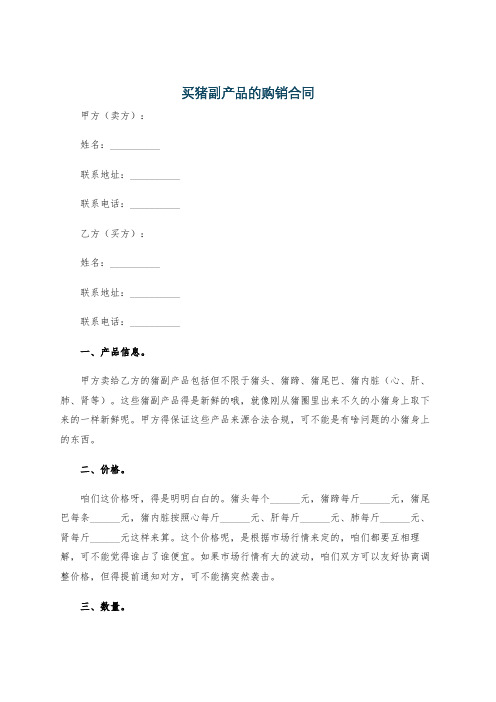 买猪副产品的购销合同

甲方（卖方）：

姓名：__________

联系地址：__________

联系电话：__________

乙方（买方）：

姓名：__________

联系地址：__________

联系电话：__________

一、产品信息。

甲方卖给乙方的猪副产品包括但不限于猪头、猪蹄、猪尾巴、猪内脏（心、肝、肺、肾等）。这些猪副产品得是新鲜的哦，就像刚从猪圈里出来不久的小猪身上取下来的一样新鲜呢。甲方得保证这些产品来源合法合规，可不能是有啥问题的小猪身上的东西。

二、价格。

咱们这价格呀，得是明明白白的。猪头每个______元，猪蹄每斤______元，猪尾巴每条______元，猪内脏按照心每斤______元、肝每斤______元、肺每斤______元、肾每斤______元这样来算。这个价格呢，是根据市场行情来定的，咱们都要互相理解，可不能觉得谁占了谁便宜。如果市场行情有大的波动，咱们双方可以友好协商调整价格，但得提前通知对方，可不能搞突然袭击。

三、数量。